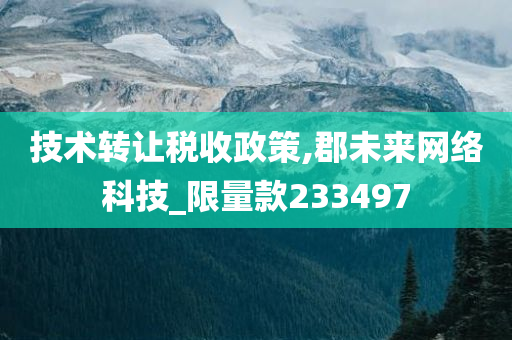 技术转让税收政策,郡未来网络科技_限量款233497